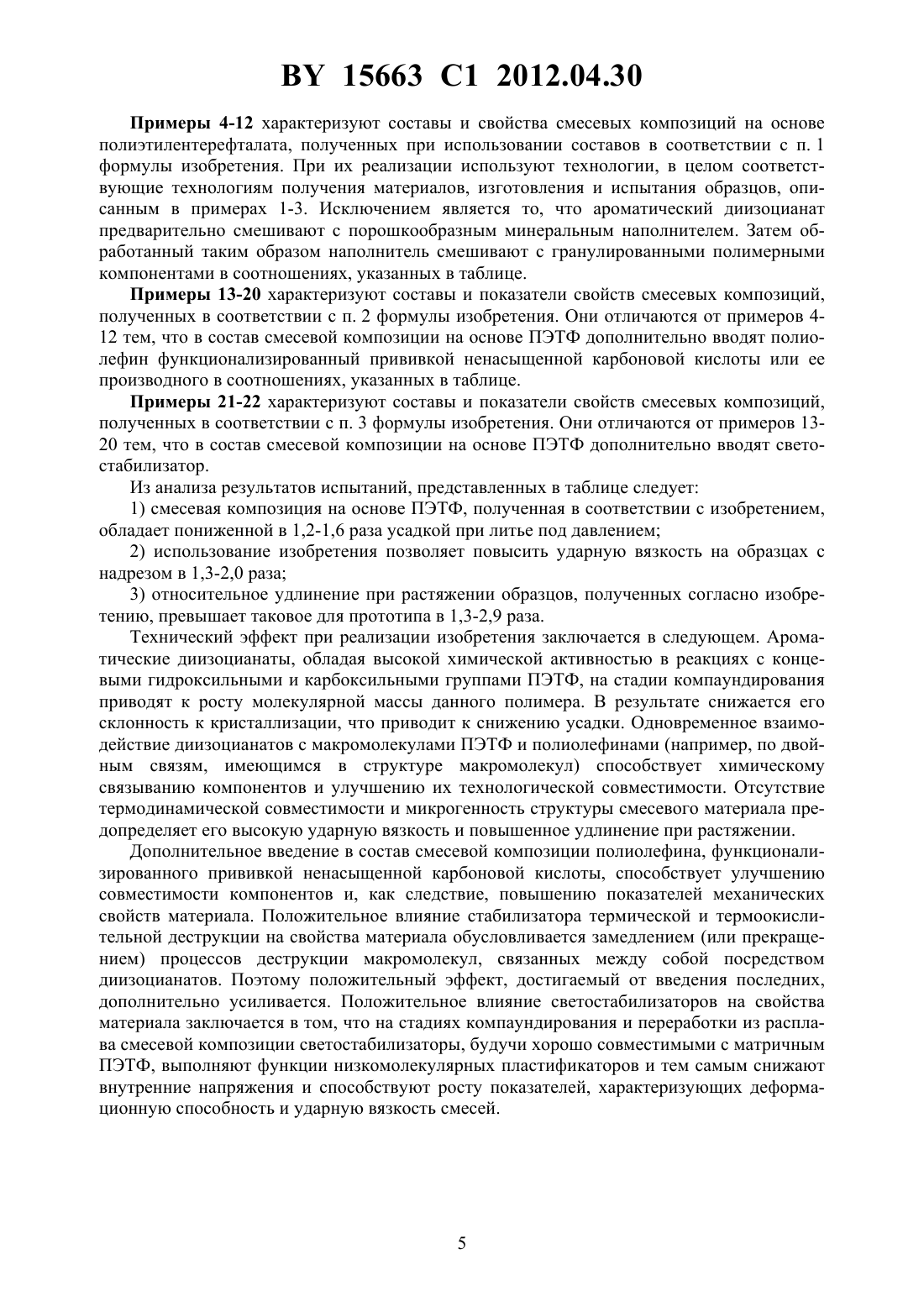 BY 15663 C1 2012.04.30

**Примеры 4-12** характеризуют составы и свойства смесевых композиций на основе полиэтилентерефталата, полученных при использовании составов в соответствии с п. 1 формулы изобретения. При их реализации используют технологии, в целом соответствующие технологиям получения материалов, изготовления и испытания образцов, описанным в примерах 1-3. Исключением является то, что ароматический диизоцианат предварительно смешивают с порошкообразным минеральным наполнителем. Затем обработанный таким образом наполнитель смешивают с гранулированными полимерными компонентами в соотношениях, указанных в таблице.

**Примеры 13-20** характеризуют составы и показатели свойств смесевых композиций, полученных в соответствии с п. 2 формулы изобретения. Они отличаются от примеров 4-12 тем, что в состав смесевой композиции на основе ПЭТФ дополнительно вводят полиолефин функционализированный прививкой ненасыщенной карбоновой кислоты или ее производного в соотношениях, указанных в таблице.

**Примеры 21-22** характеризуют составы и показатели свойств смесевых композиций, полученных в соответствии с п. 3 формулы изобретения. Они отличаются от примеров 13-20 тем, что в состав смесевой композиции на основе ПЭТФ дополнительно вводят светостабилизатор.

Из анализа результатов испытаний, представленных в таблице следует:

1) смесевая композиция на основе ПЭТФ, полученная в соответствии с изобретением, обладает пониженной в 1,2-1,6 раза усадкой при литье под давлением;

2) использование изобретения позволяет повысить ударную вязкость на образцах с надрезом в 1,3-2,0 раза;

3) относительное удлинение при растяжении образцов, полученных согласно изобретению, превышает таковое для прототипа в 1,3-2,9 раза.

Технический эффект при реализации изобретения заключается в следующем. Ароматические диизоцианаты, обладая высокой химической активностью в реакциях с концевыми гидроксильными и карбоксильными группами ПЭТФ, на стадии компаундирования приводят к росту молекулярной массы данного полимера. В результате снижается его склонность к кристаллизации, что приводит к снижению усадки. Одновременное взаимодействие диизоцианатов с макромолекулами ПЭТФ и полиолефинами (например, по двойным связям, имеющимся в структуре макромолекул) способствует химическому связыванию компонентов и улучшению их технологической совместимости. Отсутствие термодинамической совместимости и микрогенность структуры смесевого материала предопределяет его высокую ударную вязкость и повышенное удлинение при растяжении.

Дополнительное введение в состав смесевой композиции полиолефина, функционализированного прививкой ненасыщенной карбоновой кислоты, способствует улучшению совместимости компонентов и, как следствие, повышению показателей механических свойств материала. Положительное влияние стабилизатора термической и термоокислительной деструкции на свойства материала обусловливается замедлением (или прекращением) процессов деструкции макромолекул, связанных между собой посредством диизоцианатов. Поэтому положительный эффект, достигаемый от введения последних, дополнительно усиливается. Положительное влияние светостабилизаторов на свойства материала заключается в том, что на стадиях компаундирования и переработки из расплава смесевой композиции светостабилизаторы, будучи хорошо совместимыми с матричным ПЭТФ, выполняют функции низкомолекулярных пластификаторов и тем самым снижают внутренние напряжения и способствуют росту показателей, характеризующих деформационную способность и ударную вязкость смесей.

5